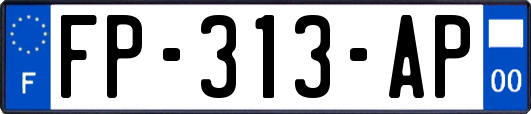 F
FP-313-AP
00